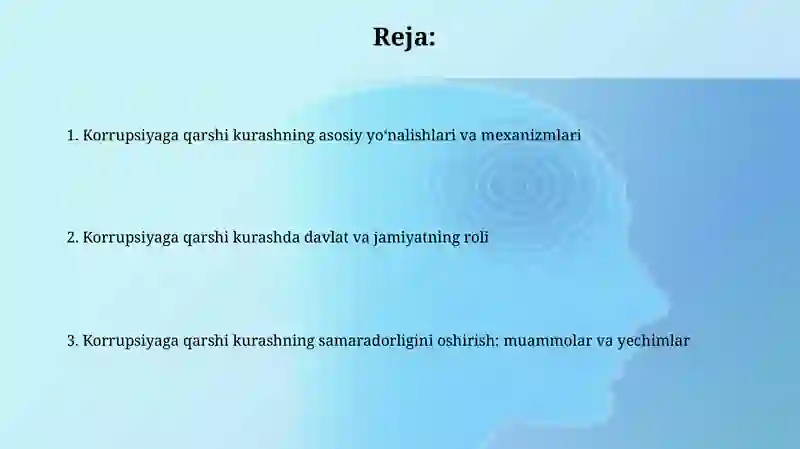 Reja:

1. Korrupsiyaga qarshi kurashning asosiy yo'nalishlari va mexanizmlari

2. Korrupsiyaga qarshi kurashda davlat va jamiyatning roli

3. Korrupsiyaga qarshi kurashning samaradorligini oshirish: muammolar va yechimlar